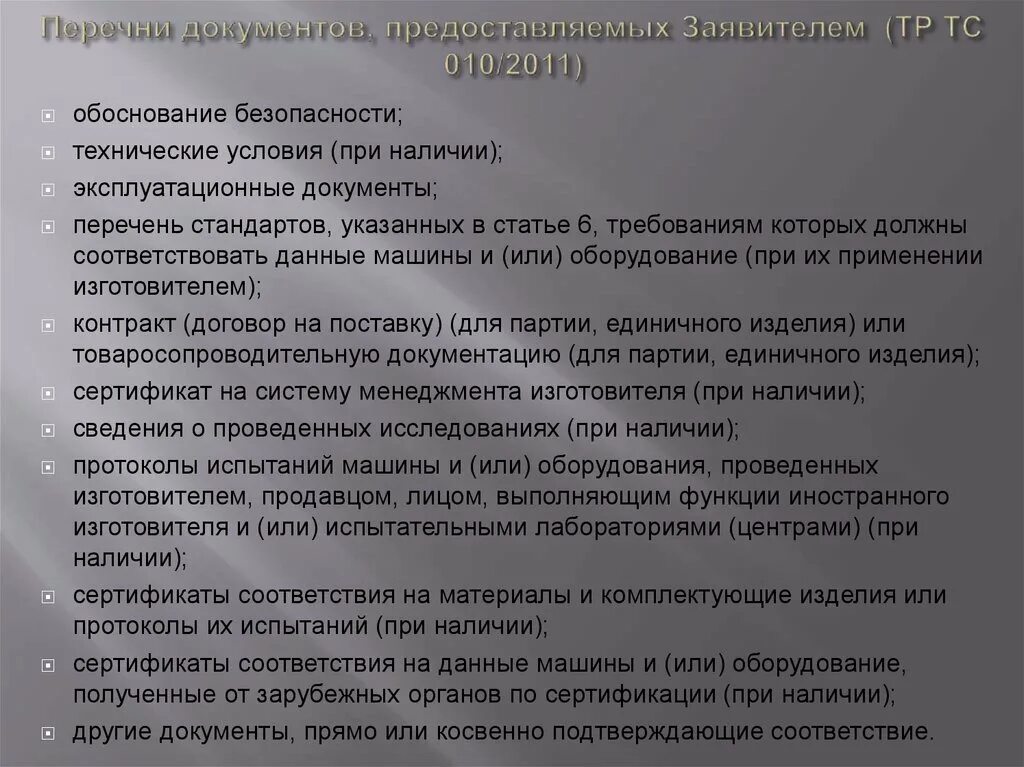 Перечни документов, предоставляемых Заявителем (ТР ТС 010/2011)

обоснование безопасности;

технические условия (при наличии);

эксплуатационные документы;

перечень стандартов, указанных в статье 6, требованиям которых должны соответствовать данные машины и (или) оборудование (при их применении изготовителем);

контракт (договор на поставку) (для партии, единичного изделия) или товаросопроводительную документацию (для партии, единичного изделия);

сертификат на систему менеджмента изготовителя (при наличии);

сведения о проведенных исследованиях (при наличии);

протоколы испытаний машины и (или) оборудования, проведенных изготовителем, продавцом, лицом, выполняющим функции иностранного изготовителя и (или) испытательными лабораториями (центрами) (при наличии);

сертификаты соответствия на материалы и комплектующие изделия или протоколы их испытаний (при наличии);

сертификаты соответствия на данные машины и (или) оборудование, полученные от зарубежных органов по сертификации (при наличии);

другие документы, прямо или косвенно подтверждающие соответствие.